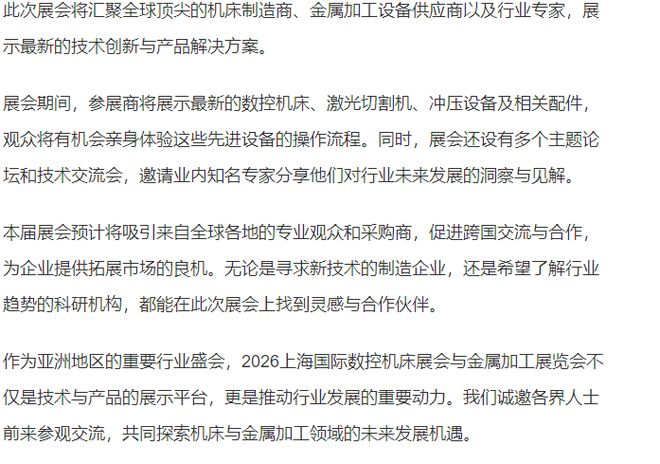 此次展会将汇聚全球顶尖的机床制造商、金属加工设备供应商以及行业专家，展示最新的技术创新与产品解决方案。

展会期间，参展商将展示最新的数控机床、激光切割机、冲压设备及相关配件，观众将有机会亲身体验这些先进设备的操作流程。同时，展会还设有多个主题论坛和技术交流会，邀请业内知名专家分享他们对行业未来发展的洞察与见解。

本届展会预计将吸引来自全球各地的专业观众和采购商，促进跨国交流与合作，为企业提供拓展市场的良机。无论是寻求新技术的制造企业，还是希望了解行业趋势的科研机构，都能在此次展会上找到灵感与合作伙伴。

作为亚洲地区的重要行业盛会，2026上海国际数控机床展会与金属加工展览会不仅是技术与产品的展示平台，更是推动行业发展的重要动力。我们诚邀各界人士前来参观交流，共同探索机床与金属加工领域的未来发展机遇。